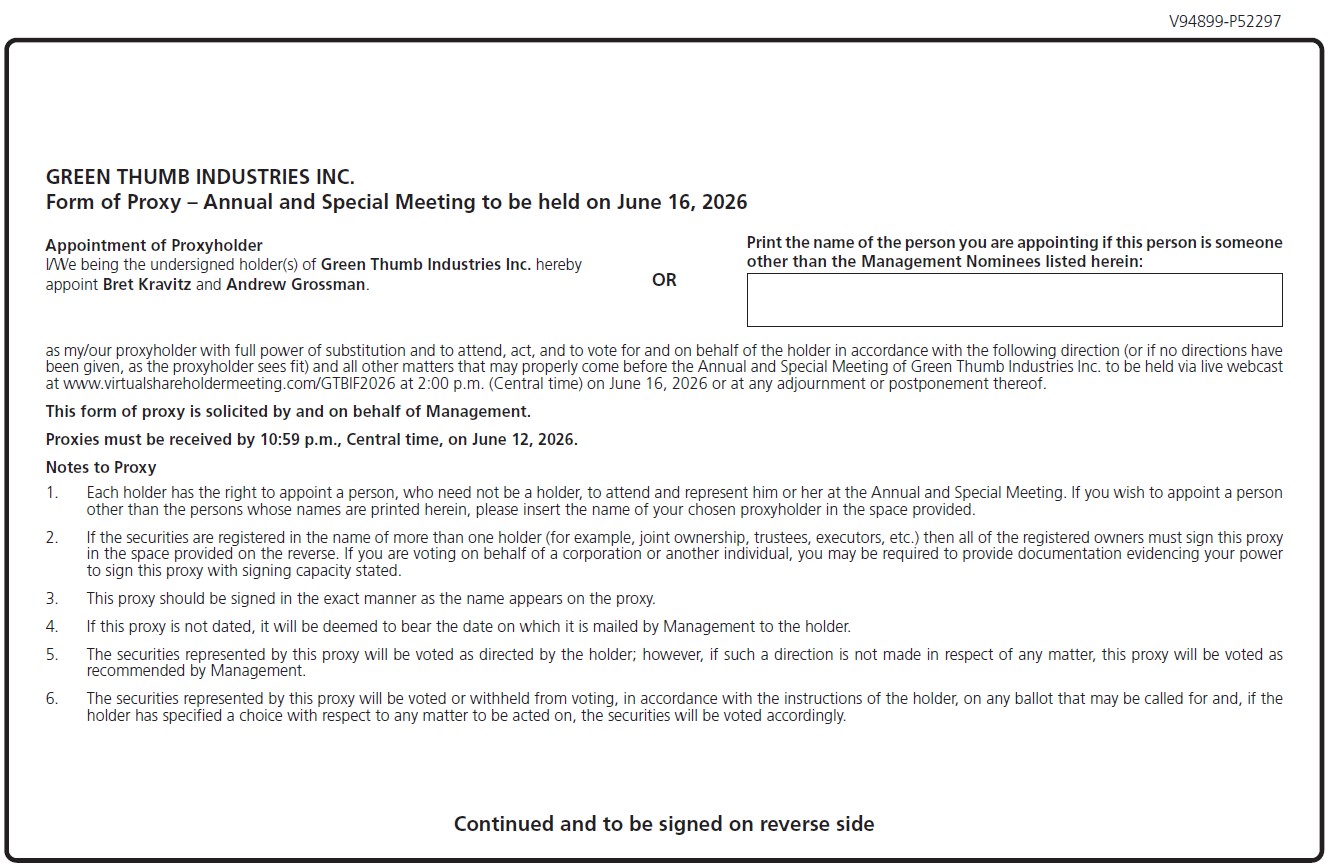 V94899-P52297

GREEN THUMB INDUSTRIES INC.
Form of Proxy – Annual and Special Meeting to be held on June 16, 2026

Appointment of Proxyholder
I/We being the undersigned holder(s) of Green Thumb Industries Inc. hereby appoint Bret Kravitz and Andrew Grossman.

OR

Print the name of the person you are appointing if this person is someone other than the Management Nominees listed herein:

as my/our proxyholder with full power of substitution and to attend, act, and to vote for and on behalf of the holder in accordance with the following direction (or if no directions have been given, as the proxyholder sees fit) and all other matters that may properly come before the Annual and Special Meeting of Green Thumb Industries Inc. to be held via live webcast at www.virtualshareholdermeeting.com/GTBIF2026 at 2:00 p.m. (Central time) on June 16, 2026 or at any adjournment or postponement thereof.

This form of proxy is solicited by and on behalf of Management.

Proxies must be received by 10:59 p.m., Central time, on June 12, 2026.

Notes to Proxy

1. Each holder has the right to appoint a person, who need not be a holder, to attend and represent him or her at the Annual and Special Meeting. If you wish to appoint a person other than the persons whose names are printed herein, please insert the name of your chosen proxyholder in the space provided.

2. If the securities are registered in the name of more than one holder (for example, joint ownership, trustees, executors, etc.) then all of the registered owners must sign this proxy in the space provided on the reverse. If you are voting on behalf of a corporation or another individual, you may be required to provide documentation evidencing your power to sign this proxy with signing capacity stated.

3. This proxy should be signed in the exact manner as the name appears on the proxy.

4. If this proxy is not dated, it will be deemed to bear the date on which it is mailed by Management to the holder.

5. The securities represented by this proxy will be voted as directed by the holder; however, if such a direction is not made in respect of any matter, this proxy will be voted as recommended by Management.

6. The securities represented by this proxy will be voted or withheld from voting, in accordance with the instructions of the holder, on any ballot that may be called for and, if the holder has specified a choice with respect to any matter to be acted on, the securities will be voted accordingly.

Continued and to be signed on reverse side